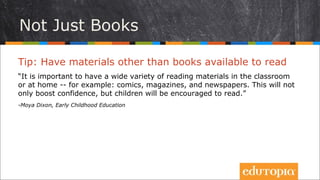 Not Just Books

Tip: Have materials other than books available to read

"It is important to have a wide variety of reading materials in the classroom or at home -- for example: comics, magazines, and newspapers. This will not only boost confidence, but children will be encouraged to read."

-Moya Dixon, Early Childhood Education

edutopia